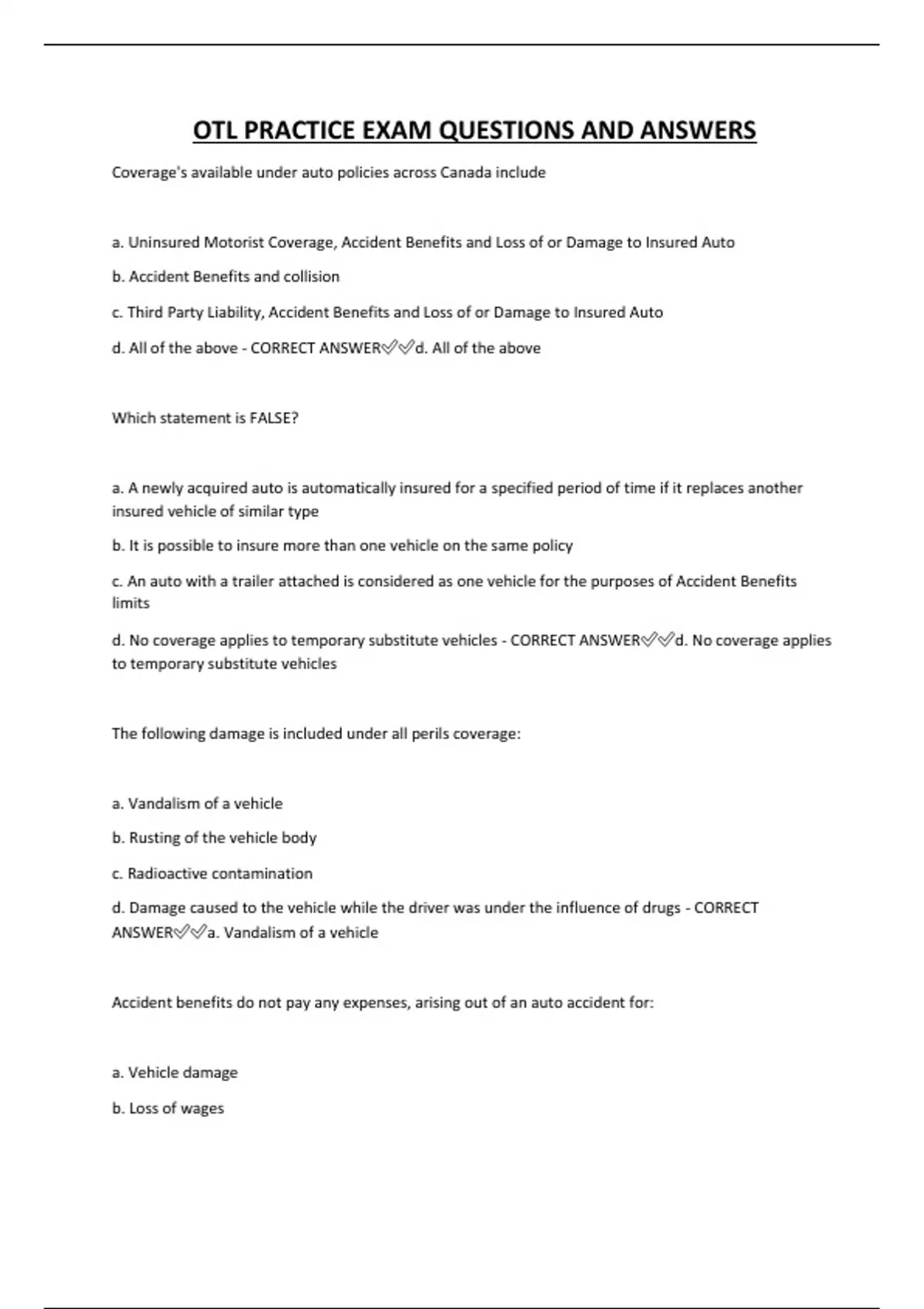 OTL PRACTICE EXAM QUESTIONS AND ANSWERS

Coverage's available under auto policies across Canada include

a. Uninsured Motorist Coverage, Accident Benefits and Loss of or Damage to Insured Auto

b. Accident Benefits and collision

c. Third Party Liability, Accident Benefits and Loss of or Damage to Insured Auto

d. All of the above - CORRECT ANSWER✅✅d. All of the above

Which statement is FALSE?

a. A newly acquired auto is automatically insured for a specified period of time if it replaces another insured vehicle of similar type

b. It is possible to insure more than one vehicle on the same policy

c. An auto with a trailer attached is considered as one vehicle for the purposes of Accident Benefits limits

d. No coverage applies to temporary substitute vehicles - CORRECT ANSWER✅✅d. No coverage applies to temporary substitute vehicles

The following damage is included under all perils coverage:

a. Vandalism of a vehicle

b. Rusting of the vehicle body

c. Radioactive contamination

d. Damage caused to the vehicle while the driver was under the influence of drugs - CORRECT ANSWER✅✅a. Vandalism of a vehicle

Accident benefits do not pay any expenses, arising out of an auto accident for:

a. Vehicle damage

b. Loss of wages